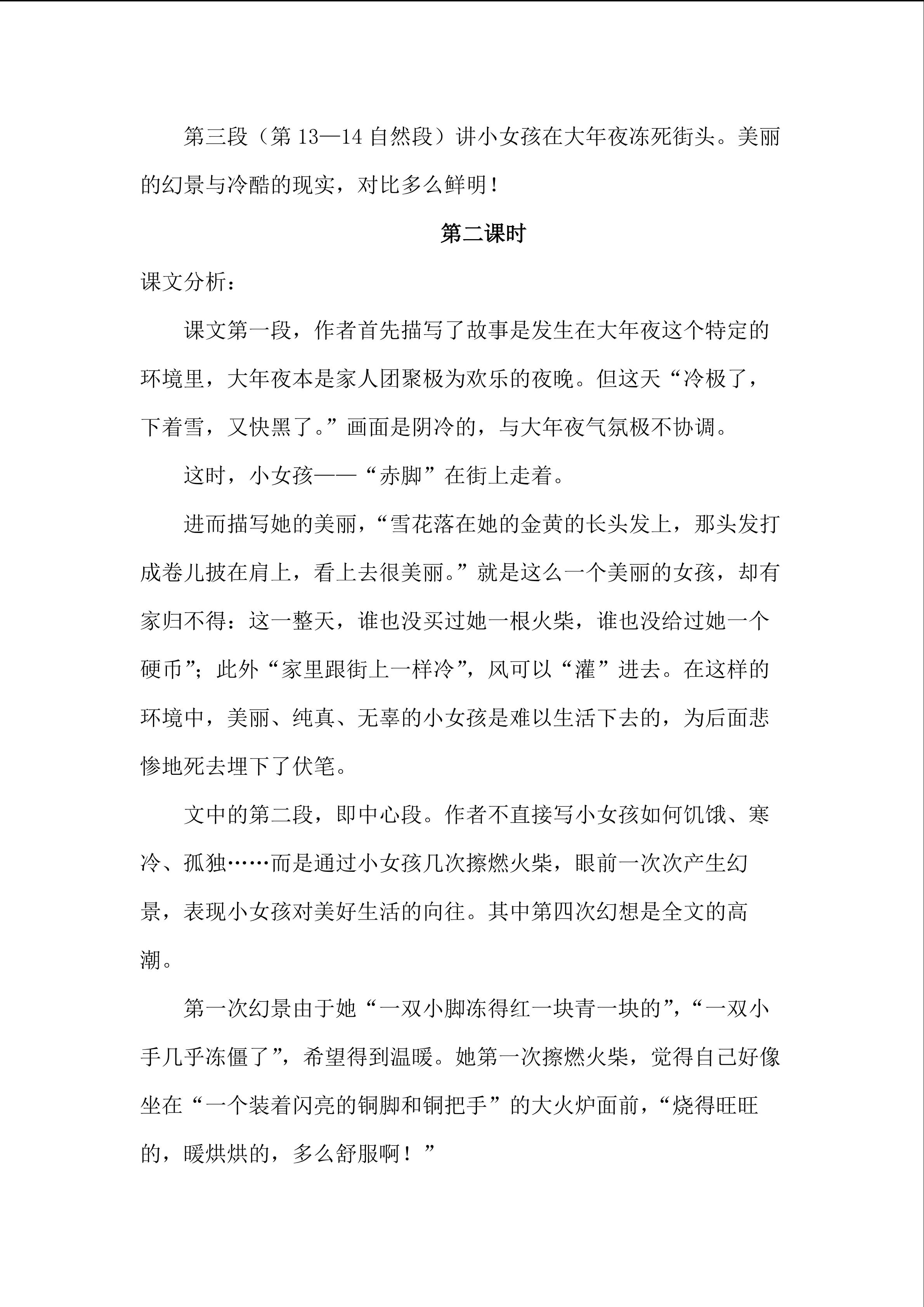 第三段（第 13—14 自然段）讲小女孩在大年夜冻死街头。美丽的幻景与冷酷的现实，对比多么鲜明！

第二课时

课文分析：

课文第一段，作者首先描写了故事是发生在大年夜这个特定的环境里，大年夜本是家人团聚极为欢乐的夜晚。但这天“冷极了，下着雪，又快黑了。”画面是阴冷的，与大年夜气氛极不协调。

这时，小女孩——“赤脚”在街上走着。

进而描写她的美丽，“雪花落在她的金黄的长头发上，那头发打成卷儿披在肩上，看上去很美丽。”就是这么一个美丽的女孩，却有家归不得：这一整天，谁也没买过她一根火柴，谁也没给过她一个硬币”；此外“家里跟街上一样冷”，风可以“灌”进去。在这样的环境中，美丽、纯真、无辜的小女孩是难以生活下去的，为后面悲惨地死去埋下了伏笔。

文中的第二段，即中心段。作者不直接写小女孩如何饥饿、寒冷、孤独……而是通过小女孩几次擦燃火柴，眼前一次次产生幻景，表现小女孩对美好生活的向往。其中第四次幻想是全文的高潮。

第一次幻景由于她“一双小脚冻得红一块青一块的”，“一双小手几乎冻僵了”，希望得到温暖。她第一次擦燃火柴，觉得自己好像坐在“一个装着闪亮的铜脚和铜把手”的大火炉面前，“烧得旺旺的，暖烘烘的，多么舒服啊！”